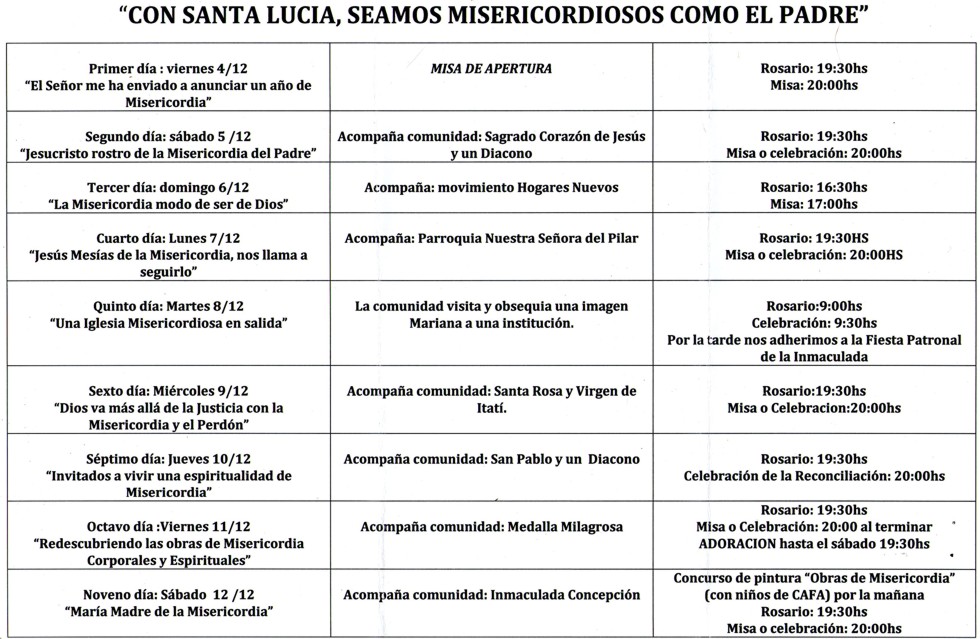 “CON SANTA LUCIA, SEAMOS MISERICORDIOSOS COMO EL PADRE”

| | | |
|---|---|---|
| Primer día : viernes 4/12 “El Señor me ha enviado a anunciar un año de Misericordia” | MISA DE APERTURA | Rosario: 19:30hs Misa: 20:00hs |
| Segundo día: sábado 5 /12 “Jesucristo rostro de la Misericordia del Padre” | Acompaña comunidad: Sagrado Corazón de Jesús y un Diacono | Rosario: 19:30hs Misa o celebración: 20:00hs |
| Tercer día: domingo 6/12 “La Misericordia modo de ser de Dios” | Acompaña: movimiento Hogares Nuevos | Rosario: 16:30hs Misa: 17:00hs |
| Cuarto día: Lunes 7/12 “Jesús Mesías de la Misericordia, nos llama a seguirlo” | Acompaña: Parroquia Nuestra Señora del Pilar | Rosario: 19:30HS Misa o celebración: 20:00HS |
| Quinto día: Martes 8/12 “Una Iglesia Misericordiosa en salida” | La comunidad visita y obsequia una imagen Mariana a una institución. | Rosario:9:00hs Celebración: 9:30hs Por la tarde nos adherimos a la Fiesta Patronal de la Inmaculada |
| Sexto día: Miércoles 9/12 “Dios va más allá de la Justicia con la Misericordia y el Perdón” | Acompaña comunidad: Santa Rosa y Virgen de Itatí. | Rosario:19:30hs Misa o Celebracion:20:00hs |
| Séptimo día: Jueves 10/12 “Invitados a vivir una espiritualidad de Misericordia” | Acompaña comunidad: San Pablo y un Diacono | Rosario: 19:30hs Celebración de la Reconciliación: 20:00hs |
| Octavo día :Viernes 11/12 “Redescubriendo las obras de Misericordia Corporales y Espirituales” | Acompaña comunidad: Medalla Milagrosa | Rosario: 19:30hs Misa o Celebración: 20:00 al terminar ADORACION hasta el sábado 19:30hs |
| Noveno día: Sábado 12 /12 “María Madre de la Misericordia” | Acompaña comunidad: Inmaculada Concepción | Concurso de pintura “Obras de Misericordia” (con niños de CAFA) por la mañana Rosario: 19:30hs Misa o celebración: 20:00hs |